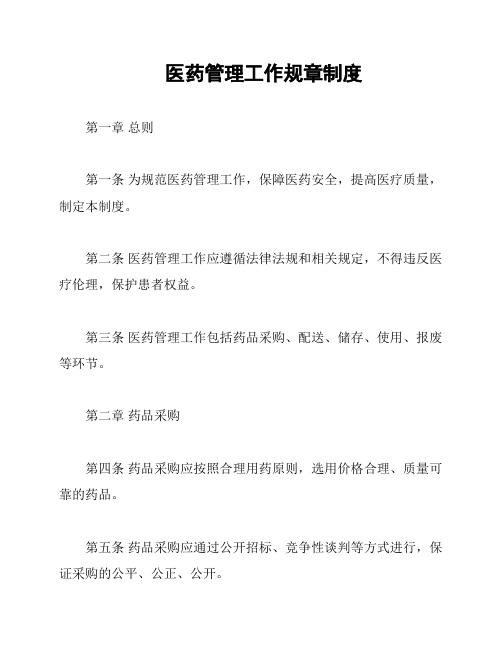 医药管理工作规章制度

第一章 总则

第一条 为规范医药管理工作，保障医药安全，提高医疗质量，制定本制度。

第二条 医药管理工作应遵循法律法规和相关规定，不得违反医疗伦理，保护患者权益。

第三条 医药管理工作包括药品采购、配送、储存、使用、报废等环节。

第二章 药品采购

第四条 药品采购应按照合理用药原则，选用价格合理、质量可靠的药品。

第五条 药品采购应通过公开招标、竞争性谈判等方式进行，保证采购的公平、公正、公开。